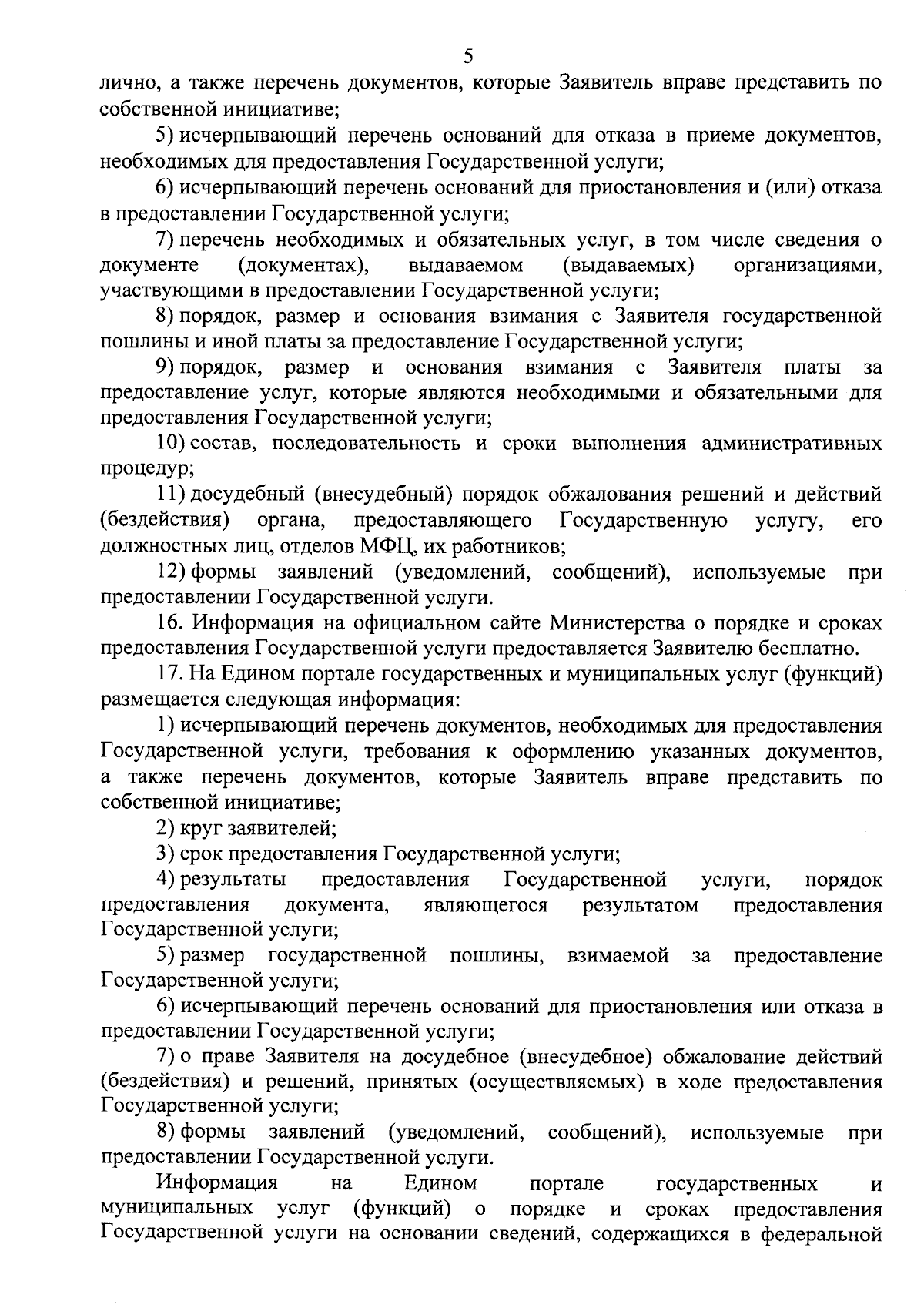 5

лично, а также перечень документов, которые Заявитель вправе представить по собственной инициативе;

5) исчерпывающий перечень оснований для отказа в приеме документов, необходимых для предоставления Государственной услуги;

6) исчерпывающий перечень оснований для приостановления и (или) отказа в предоставлении Государственной услуги;

7) перечень необходимых и обязательных услуг, в том числе сведения о документе (документах), выдаваемом (выдаваемых) организациями, участвующими в предоставлении Государственной услуги;

8) порядок, размер и основания взимания с Заявителя государственной пошлины и иной платы за предоставление Государственной услуги;

9) порядок, размер и основания взимания с Заявителя платы за предоставление услуг, которые являются необходимыми и обязательными для предоставления Государственной услуги;

10) состав, последовательность и сроки выполнения административных процедур;

11) досудебный (внесудебный) порядок обжалования решений и действий (бездействия) органа, предоставляющего Государственную услугу, его должностных лиц, отделов МФЦ, их работников;

12) формы заявлений (уведомлений, сообщений), используемые при предоставлении Государственной услуги.

16. Информация на официальном сайте Министерства о порядке и сроках предоставления Государственной услуги предоставляется Заявителю бесплатно.

17. На Едином портале государственных и муниципальных услуг (функций) размещается следующая информация:

1) исчерпывающий перечень документов, необходимых для предоставления Государственной услуги, требования к оформлению указанных документов, а также перечень документов, которые Заявитель вправе представить по собственной инициативе;

2) круг заявителей;

3) срок предоставления Государственной услуги;

4) результаты предоставления Государственной услуги, порядок предоставления документа, являющегося результатом предоставления Государственной услуги;

5) размер государственной пошлины, взимаемой за предоставление Государственной услуги;

6) исчерпывающий перечень оснований для приостановления или отказа в предоставлении Государственной услуги;

7) о праве Заявителя на досудебное (внесудебное) обжалование действий (бездействия) и решений, принятых (осуществляемых) в ходе предоставления Государственной услуги;

8) формы заявлений (уведомлений, сообщений), используемые при предоставлении Государственной услуги.

Информация на Едином портале государственных и муниципальных услуг (функций) о порядке и сроках предоставления Государственной услуги на основании сведений, содержащихся в федеральной